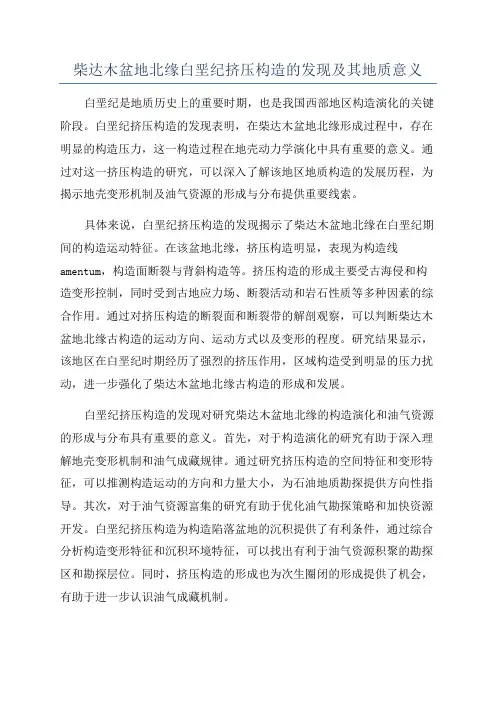 柴达木盆地北缘白垩纪挤压构造的发现及其地质意义

白垩纪是地质历史上的重要时期，也是我国西部地区构造演化的关键阶段。白垩纪挤压构造的发现表明，在柴达木盆地北缘形成过程中，存在明显的构造压力，这一构造过程在地壳动力学演化中具有重要的意义。通过对这一挤压构造的研究，可以深入了解该地区地质构造的发展历程，为揭示地壳变形机制及油气资源的形成与分布提供重要线索。

具体来说，白垩纪挤压构造的发现揭示了柴达木盆地北缘在白垩纪期间的构造运动特征。在该盆地北缘，挤压构造明显，表现为构造线amentum，构造面断裂与背斜构造等。挤压构造的形成主要受古海侵和构造变形控制，同时受到古地应力场、断裂活动和岩石性质等多种因素的综合作用。通过对挤压构造的断裂面和断裂带的解剖观察，可以判断柴达木盆地北缘古构造的运动方向、运动方式以及变形的程度。研究结果显示，该地区在白垩纪时期经历了强烈的挤压作用，区域构造受到明显的压力扰动，进一步强化了柴达木盆地北缘古构造的形成和发展。

白垩纪挤压构造的发现对研究柴达木盆地北缘的构造演化和油气资源的形成与分布具有重要的意义。首先，对于构造演化的研究有助于深入理解地壳变形机制和油气成藏规律。通过研究挤压构造的空间特征和变形特征，可以推测构造运动的方向和力量大小，为石油地质勘探提供方向性指导。其次，对于油气资源富集的研究有助于优化油气勘探策略和加快资源开发。白垩纪挤压构造为构造陷落盆地的沉积提供了有利条件，通过综合分析构造变形特征和沉积环境特征，可以找出有利于油气资源积聚的勘探区和勘探层位。同时，挤压构造的形成也为次生圈闭的形成提供了机会，有助于进一步认识油气成藏机制。